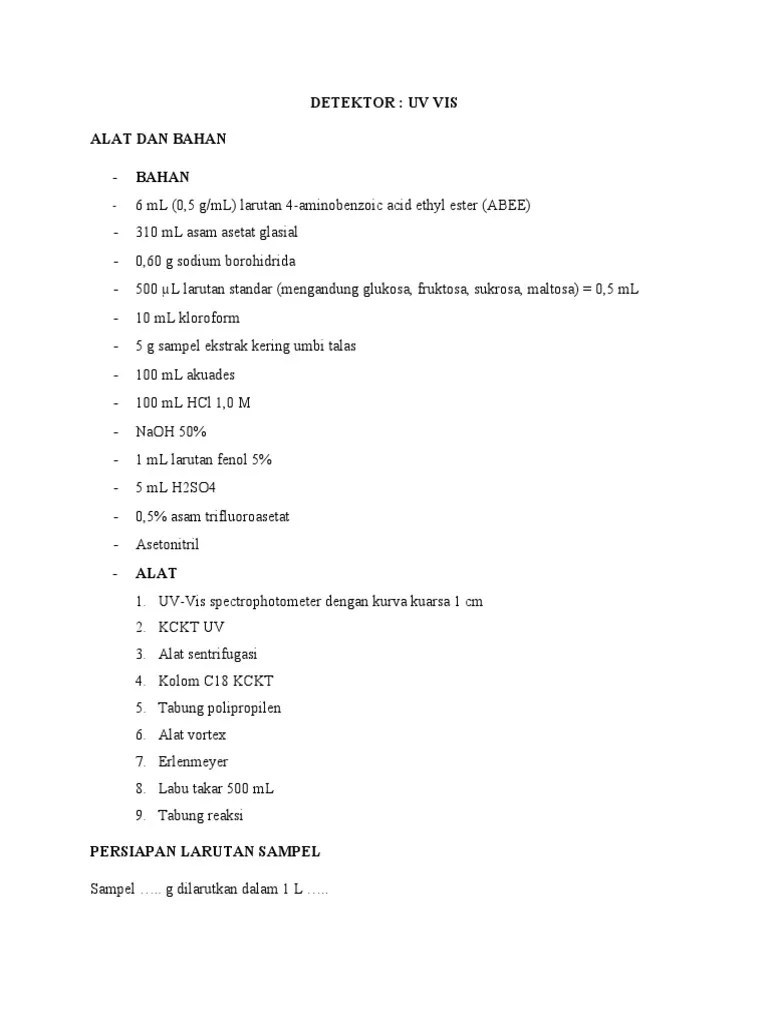 DETEKTOR : UV VIS

ALAT DAN BAHAN

- BAHAN
- 6 mL (0,5 g/mL) larutan 4-aminobenzoic acid ethyl ester (ABEE)
- 310 mL asam asetat glasial
- 0,60 g sodium borohidrida
- 500 μL larutan standar (mengandung glukosa, fruktosa, sukrosa, maltosa) = 0,5 mL
- 10 mL kloroform
- 5 g sampel ekstrak kering umbi talas
- 100 mL akuades
- 100 mL HCl 1,0 M
- NaOH 50%
- 1 mL larutan fenol 5%
- 5 mL H2SO4
- 0,5% asam trifluoroasetat
- Asetonitril
- ALAT
1. UV-Vis spectrophotometer dengan kurva kuarsa 1 cm
2. KCKT UV
3. Alat sentrifugasi
4. Kolom C18 KCKT
5. Tabung polipropilen
6. Alat vortex
7. Erlenmeyer
8. Labu takar 500 mL
9. Tabung reaksi

PERSIAPAN LARUTAN SAMPEL

Sampel ….. g dilarutkan dalam 1 L …..